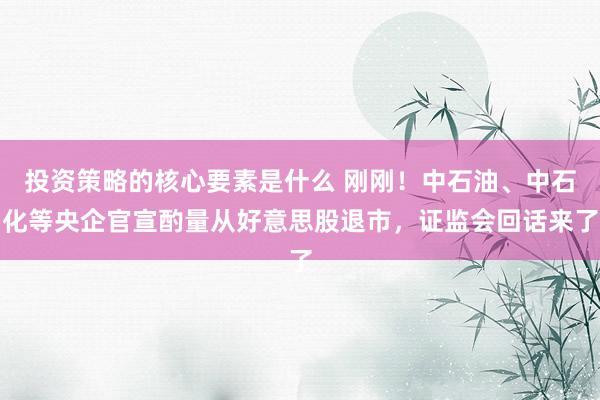 投资策略的核心要素是什么 刚刚！中石油、中石化等央企官宣酌量从好意思股退市，证监会回话来了了